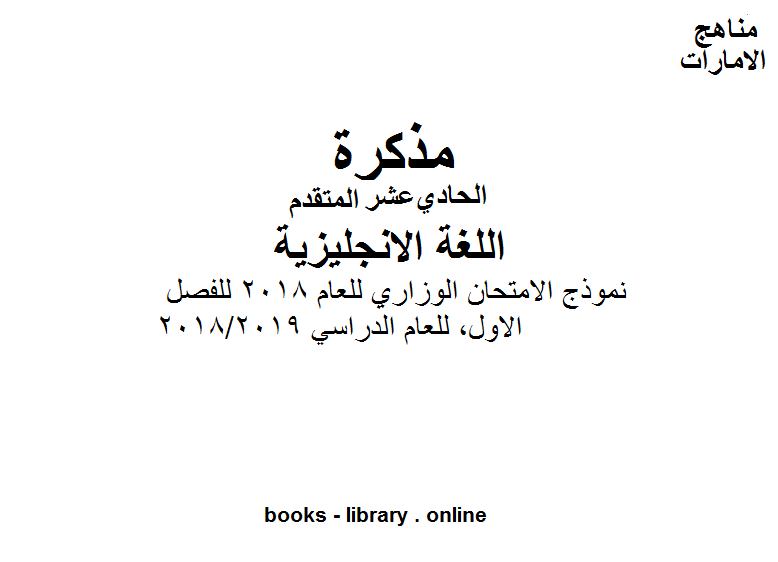 مناهج
الامارات

مذكرة
الحادي عشر المتقدم
اللغة الانجليزية
نموذج الامتحان الوزاري للعام ٢٠١٨ للفصل الاول، للعام الدراسي ٢٠١٨/٢٠١٩

books - library . online